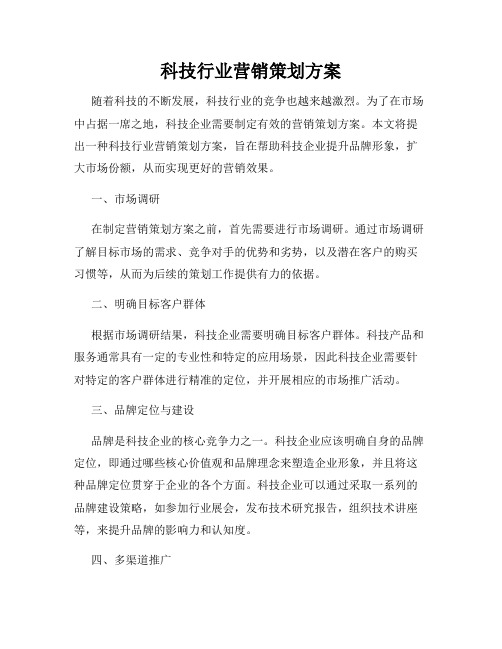 科技行业营销策划方案

随着科技的不断发展，科技行业的竞争也越来越激烈。为了在市场中占据一席之地，科技企业需要制定有效的营销策划方案。本文将提出一种科技行业营销策划方案，旨在帮助科技企业提升品牌形象，扩大市场份额，从而实现更好的营销效果。

一、市场调研

在制定营销策划方案之前，首先需要进行市场调研。通过市场调研了解目标市场的需求、竞争对手的优势和劣势，以及潜在客户的购买习惯等，从而为后续的策划工作提供有力的依据。

二、明确目标客户群体

根据市场调研结果，科技企业需要明确目标客户群体。科技产品和服务通常具有一定的专业性和特定的应用场景，因此科技企业需要针对特定的客户群体进行精准的定位，并开展相应的市场推广活动。

三、品牌定位与建设

品牌是科技企业的核心竞争力之一。科技企业应该明确自身的品牌定位，即通过哪些核心价值观和品牌理念来塑造企业形象，并且将这种品牌定位贯穿于企业的各个方面。科技企业可以通过采取一系列的品牌建设策略，如参加行业展会，发布技术研究报告，组织技术讲座等，来提升品牌的影响力和认知度。

四、多渠道推广